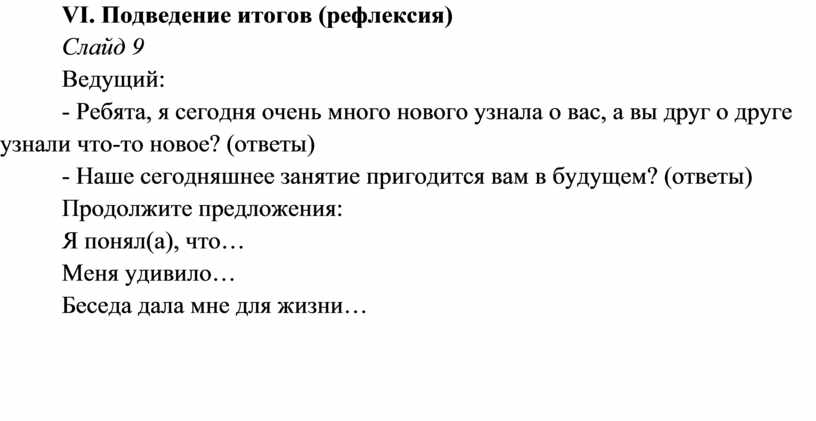 VI. Подведение итогов (рефлексия)

Слайд 9

Ведущий:

- Ребята, я сегодня очень много нового узнала о вас, а вы друг о друге узнали что-то новое? (ответы)

- Наше сегодняшнее занятие пригодится вам в будущем? (ответы)

Продолжите предложения:

Я понял(а), что…

Меня удивило…

Беседа дала мне для жизни…